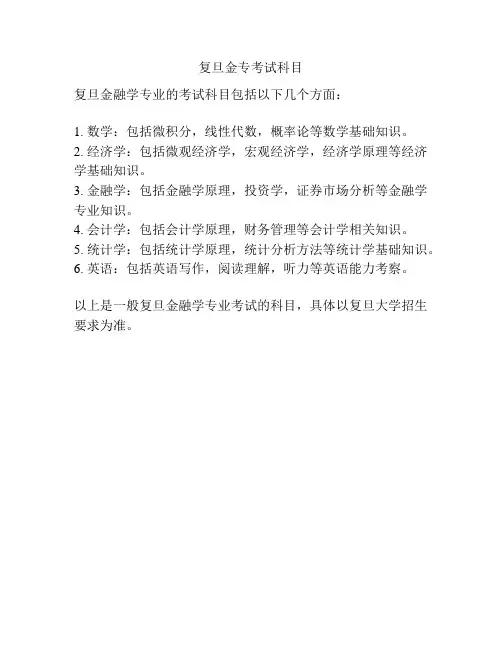 复旦金专考试科目

复旦金融学专业的考试科目包括以下几个方面：

1. 数学：包括微积分，线性代数，概率论等数学基础知识。
2. 经济学：包括微观经济学，宏观经济学，经济学原理等经济学基础知识。
3. 金融学：包括金融学原理，投资学，证券市场分析等金融学专业知识。
4. 会计学：包括会计学原理，财务管理等会计学相关知识。
5. 统计学：包括统计学原理，统计分析方法等统计学基础知识。
6. 英语：包括英语写作，阅读理解，听力等英语能力考察。

以上是一般复旦金融学专业考试的科目，具体以复旦大学招生要求为准。